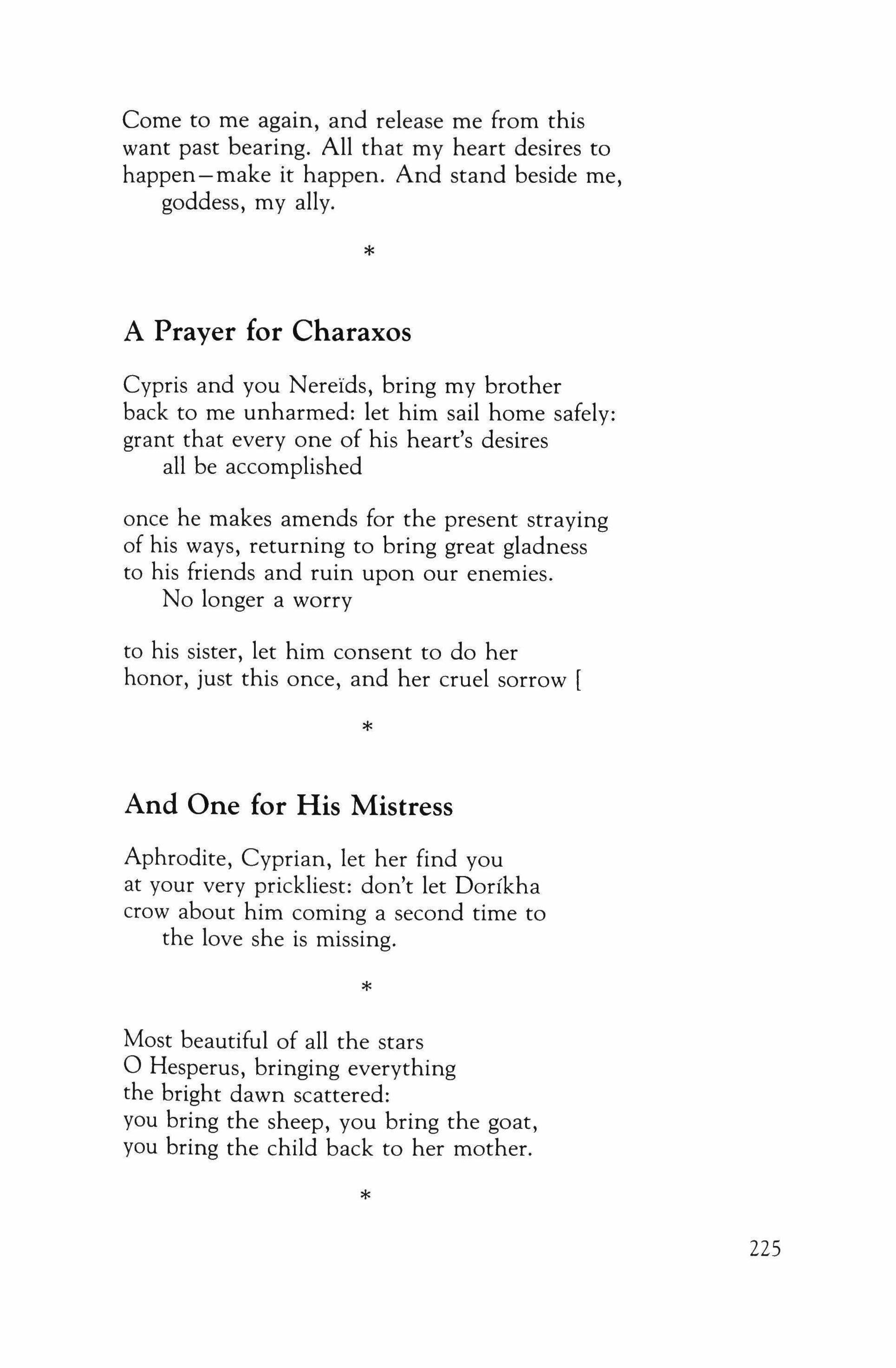 Come to me again, and release me from this
want past bearing. All that my heart desires to
happen—make it happen. And stand beside me,
goddess, my ally.

*

A Prayer for Charaxos

Cypris and you Nereïds, bring my brother
back to me unharmed: let him sail home safely:
grant that every one of his heart's desires
all be accomplished

once he makes amends for the present straying
of his ways, returning to bring great gladness
to his friends and ruin upon our enemies.
No longer a worry

to his sister, let him consent to do her
honor, just this once, and her cruel sorrow [

*

And One for His Mistress

Aphrodite, Cyprian, let her find you
at your very prickliest: don't let Doríkha
crow about him coming a second time to
the love she is missing.

*

Most beautiful of all the stars
O Hesperus, bringing everything
the bright dawn scattered:
you bring the sheep, you bring the goat,
you bring the child back to her mother.

*

225